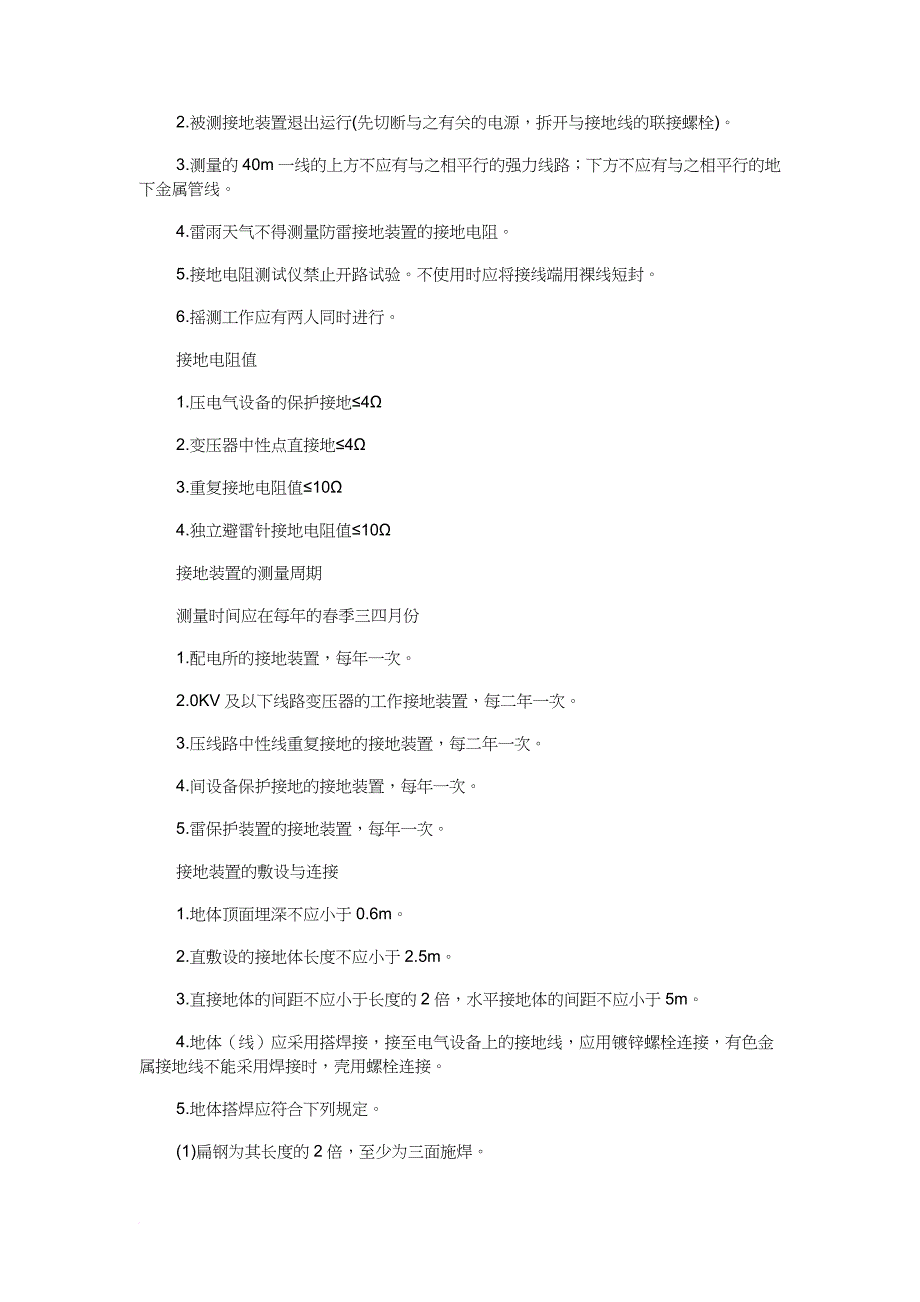 2.被测接地装置退出运行(先切断与之有关的电源，拆开与接地线的联接螺栓)。

3.测量的 40m 一线的上方不应有与之相平行的强力线路；下方不应有与之相平行的地下金属管线。

4.雷雨天气不得测量防雷接地装置的接地电阻。

5.接地电阻测试仪禁止开路试验。不使用时应将接线端用裸线短封。

6.摇测工作应有两人同时进行。

接地电阻值

1.压电气设备的保护接地≤4Ω

2.变压器中性点直接地≤4Ω

3.重复接地电阻值≤10Ω

4.独立避雷针接地电阻值≤10Ω

接地装置的测量周期

测量时间应在每年的春季三四月份

1.配电所的接地装置，每年一次。

2.0KV 及以下线路变压器的工作接地装置，每二年一次。

3.压线路中性线重复接地的接地装置，每二年一次。

4.间设备保护接地的接地装置，每年一次。

5.雷保护装置的接地装置，每年一次。

接地装置的敷设与连接

1.地体顶面埋深不应小于 0.6m。

2.直敷设的接地体长度不应小于 2.5m。

3.直接地体的间距不应小于长度的 2 倍，水平接地体的间距不应小于 5m。

4.地体（线）应采用搭焊接，接至电气设备上的接地线，应用镀锌螺栓连接，有色金属接地线不能采用焊接时，壳用螺栓连接。

5.地体搭焊应符合下列规定。

(1)扁钢为其长度的 2 倍，至少为三面施焊。